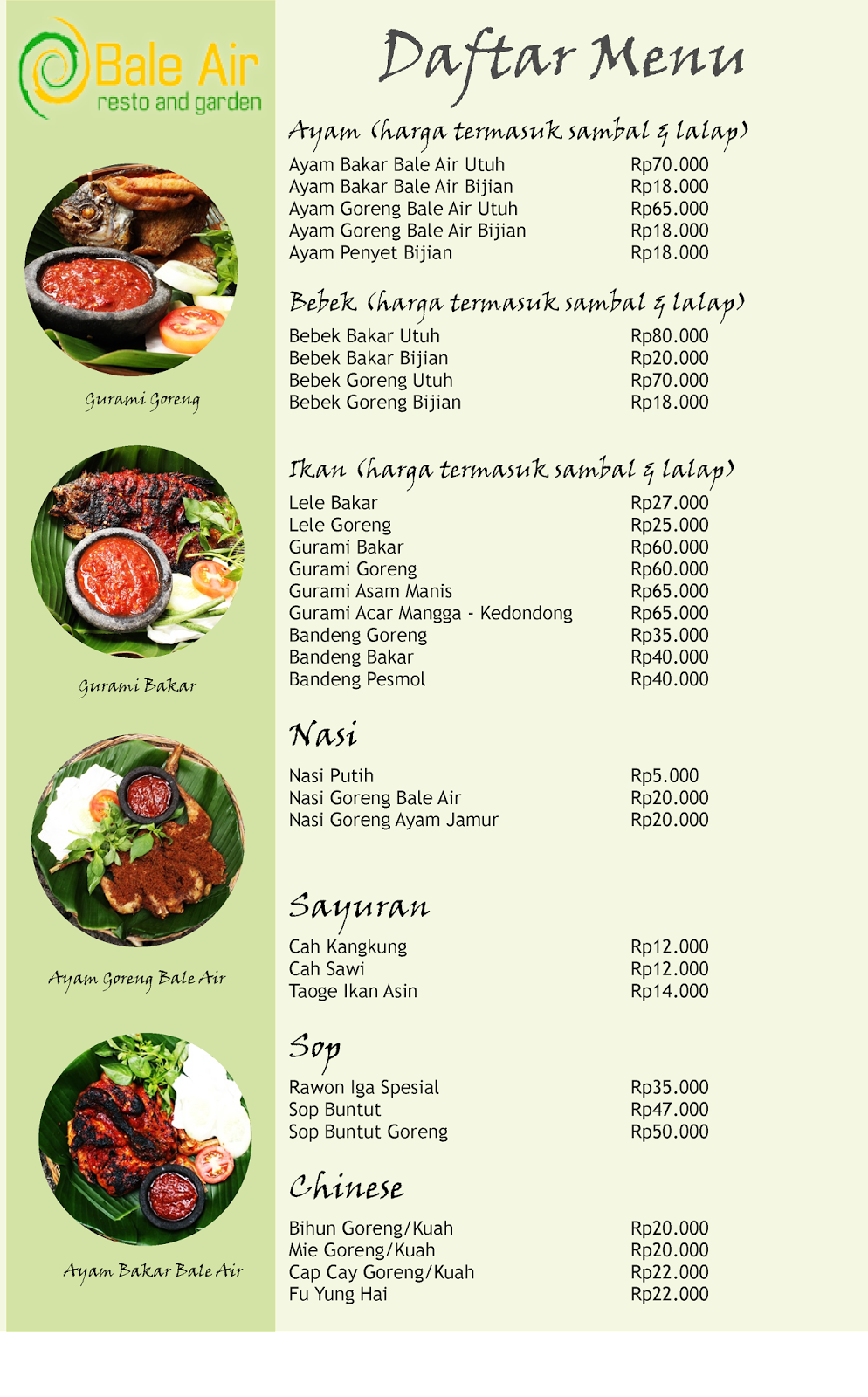 Bale Air
resto and garden

Gurami Goreng

Gurami Bakar

Ayam Goreng Bale Air

Ayam Bakar Bale Air

Daftar Menu

Ayam (harga termasuk sambal & lalap)

| | |
|---|---|
| Ayam Bakar Bale Air Utuh | Rp70.000 |
| Ayam Bakar Bale Air Bijian | Rp18.000 |
| Ayam Goreng Bale Air Utuh | Rp65.000 |
| Ayam Goreng Bale Air Bijian | Rp18.000 |
| Ayam Penyet Bijian | Rp18.000 |

Bebek (harga termasuk sambal & lalap)

| | |
|---|---|
| Bebek Bakar Utuh | Rp80.000 |
| Bebek Bakar Bijian | Rp20.000 |
| Bebek Goreng Utuh | Rp70.000 |
| Bebek Goreng Bijian | Rp18.000 |

Ikan (harga termasuk sambal & lalap)

| | |
|---|---|
| Lele Bakar | Rp27.000 |
| Lele Goreng | Rp25.000 |
| Gurami Bakar | Rp60.000 |
| Gurami Goreng | Rp60.000 |
| Gurami Asam Manis | Rp65.000 |
| Gurami Acar Mangga - Kedondong | Rp65.000 |
| Bandeng Goreng | Rp35.000 |
| Bandeng Bakar | Rp40.000 |
| Bandeng Pesmol | Rp40.000 |

Nasi

| | |
|---|---|
| Nasi Putih | Rp5.000 |
| Nasi Goreng Bale Air | Rp20.000 |
| Nasi Goreng Ayam Jamur | Rp20.000 |

Sayuran

| | |
|---|---|
| Cah Kangkung | Rp12.000 |
| Cah Sawi | Rp12.000 |
| Taoge Ikan Asin | Rp14.000 |

Sop

| | |
|---|---|
| Rawon Iga Spesial | Rp35.000 |
| Sop Buntut | Rp47.000 |
| Sop Buntut Goreng | Rp50.000 |

Chinese

| | |
|---|---|
| Bihun Goreng/Kuah | Rp20.000 |
| Mie Goreng/Kuah | Rp20.000 |
| Cap Cay Goreng/Kuah | Rp22.000 |
| Fu Yung Hai | Rp22.000 |